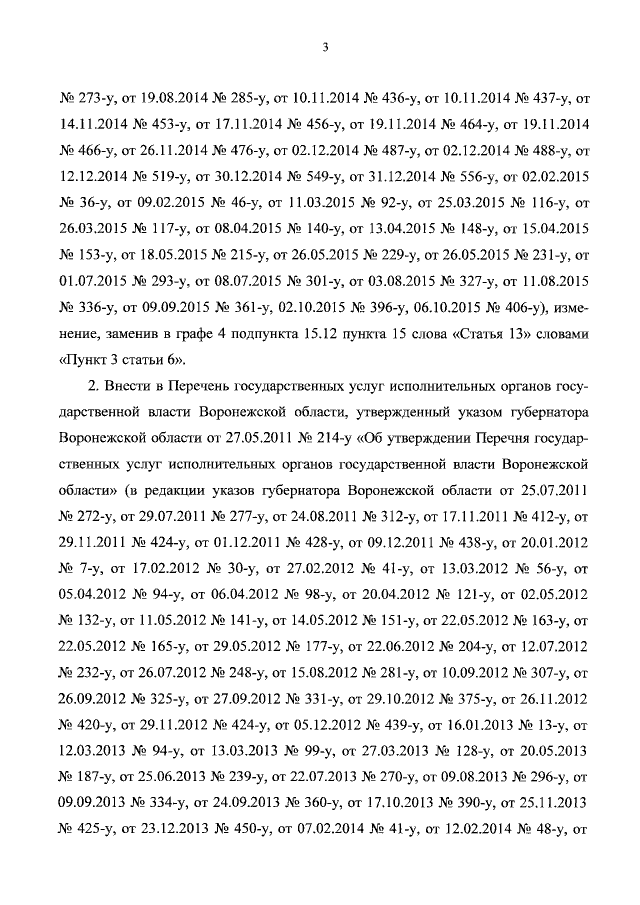 3

№ 273-у, от 19.08.2014 № 285-у, от 10.11.2014 № 436-у, от 10.11.2014 № 437-у, от 14.11.2014 № 453-у, от 17.11.2014 № 456-у, от 19.11.2014 № 464-у, от 19.11.2014 № 466-у, от 26.11.2014 № 476-у, от 02.12.2014 № 487-у, от 02.12.2014 № 488-у, от 12.12.2014 № 519-у, от 30.12.2014 № 549-у, от 31.12.2014 № 556-у, от 02.02.2015 № 36-у, от 09.02.2015 № 46-у, от 11.03.2015 № 92-у, от 25.03.2015 № 116-у, от 26.03.2015 № 117-у, от 08.04.2015 № 140-у, от 13.04.2015 № 148-у, от 15.04.2015 № 153-у, от 18.05.2015 № 215-у, от 26.05.2015 № 229-у, от 26.05.2015 № 231-у, от 01.07.2015 № 293-у, от 08.07.2015 № 301-у, от 03.08.2015 № 327-у, от 11.08.2015 № 336-у, от 09.09.2015 № 361-у, 02.10.2015 № 396-у, 06.10.2015 № 406-у), изменение, заменив в графе 4 подпункта 15.12 пункта 15 слова «Статья 13» словами «Пункт 3 статьи 6».

2. Внести в Перечень государственных услуг исполнительных органов государственной власти Воронежской области, утвержденный указом губернатора Воронежской области от 27.05.2011 № 214-у «Об утверждении Перечня государственных услуг исполнительных органов государственной власти Воронежской области» (в редакции указов губернатора Воронежской области от 25.07.2011 № 272-у, от 29.07.2011 № 277-у, от 24.08.2011 № 312-у, от 17.11.2011 № 412-у, от 29.11.2011 № 424-у, от 01.12.2011 № 428-у, от 09.12.2011 № 438-у, от 20.01.2012 № 7-у, от 17.02.2012 № 30-у, от 27.02.2012 № 41-у, от 13.03.2012 № 56-у, от 05.04.2012 № 94-у, от 06.04.2012 № 98-у, от 20.04.2012 № 121-у, от 02.05.2012 № 132-у, от 11.05.2012 № 141-у, от 14.05.2012 № 151-у, от 22.05.2012 № 163-у, от 22.05.2012 № 165-у, от 29.05.2012 № 177-у, от 22.06.2012 № 204-у, от 12.07.2012 № 232-у, от 26.07.2012 № 248-у, от 15.08.2012 № 281-у, от 10.09.2012 № 307-у, от 26.09.2012 № 325-у, от 27.09.2012 № 331-у, от 29.10.2012 № 375-у, от 26.11.2012 № 420-у, от 29.11.2012 № 424-у, от 05.12.2012 № 439-у, от 16.01.2013 № 13-у, от 12.03.2013 № 94-у, от 13.03.2013 № 99-у, от 27.03.2013 № 128-у, от 20.05.2013 № 187-у, от 25.06.2013 № 239-у, от 22.07.2013 № 270-у, от 09.08.2013 № 296-у, от 09.09.2013 № 334-у, от 24.09.2013 № 360-у, от 17.10.2013 № 390-у, от 25.11.2013 № 425-у, от 23.12.2013 № 450-у, от 07.02.2014 № 41-у, от 12.02.2014 № 48-у, от